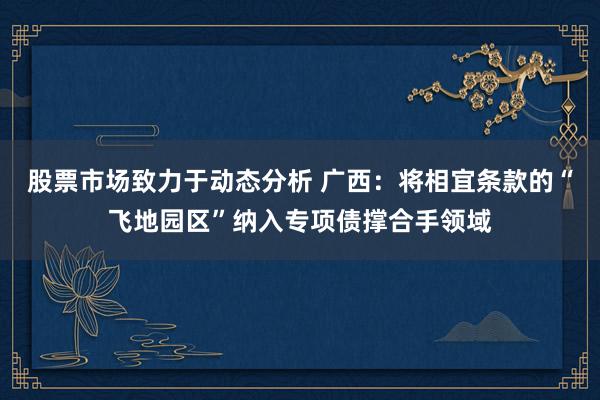 股票市场致力于动态分析 广西：将相宜条款的“飞地园区”纳入专项债撑合手领域